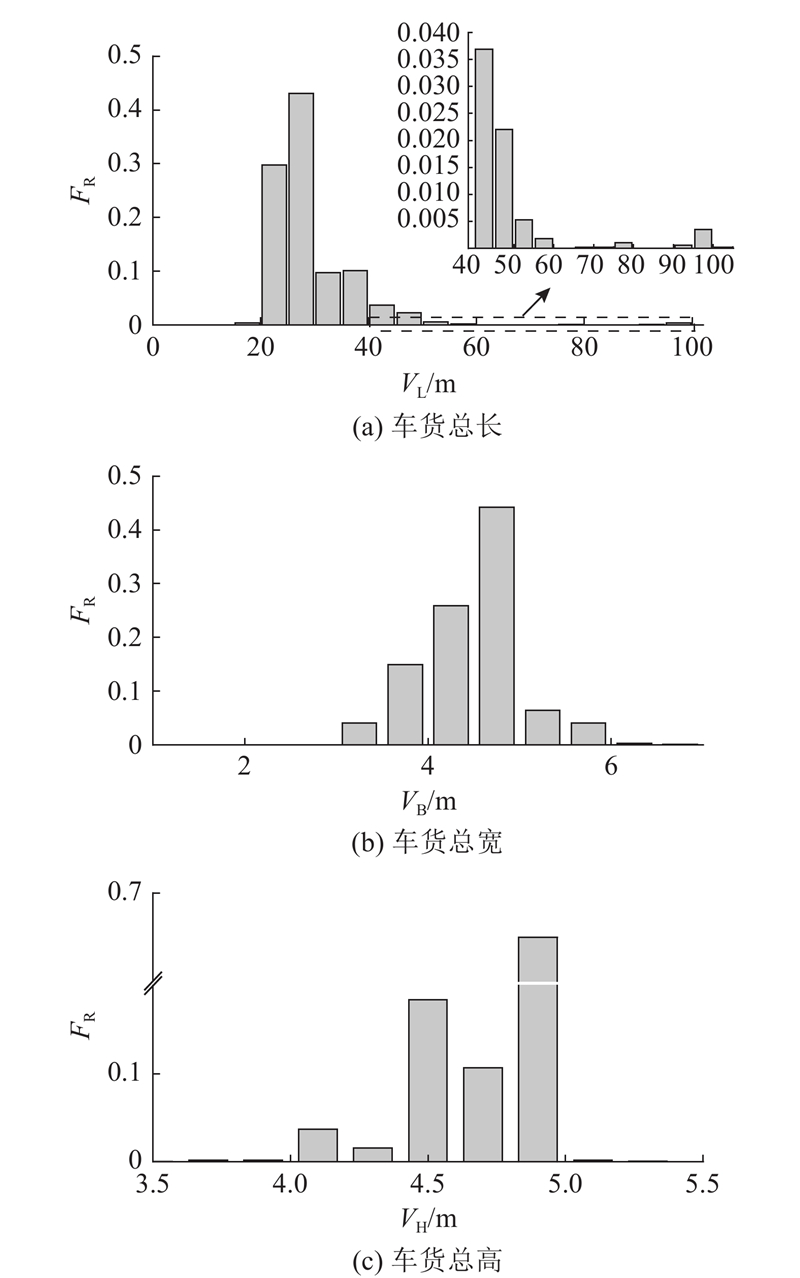 0.5
0.4
0.3
0.2
0.1
0
$F_R$
0.040
0.035
0.030
0.025
0.020
0.015
0.010
0.005
40 50 60 70 80 90 100
0 20 40 60 80 100
$V_L$/m
(a) 车货总长

0.5
0.4
0.3
0.2
0.1
0
$F_R$
2 4 6
$V_B$/m
(b) 车货总宽

0.7
0.1
0
$F_R$
3.5 4.0 4.5 5.0 5.5
$V_H$/m
(c) 车货总高